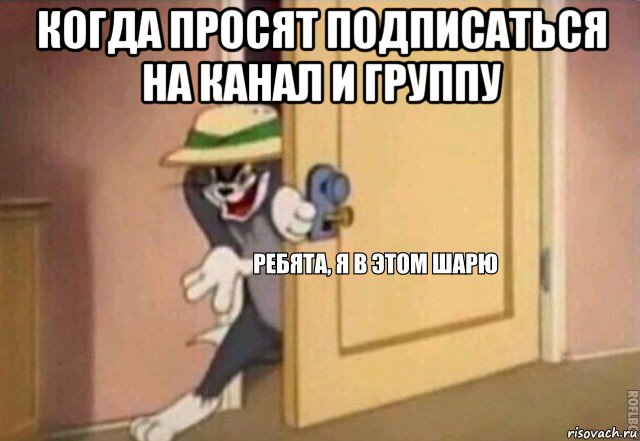 КОГДА ПРОСЯТ ПОДПИСАТЬСЯ НА КАНАЛ И ГРУППУ

РЕБЯТА, Я В ЭТОМ ШАРЮ

ROFLBOT

risovach.ru